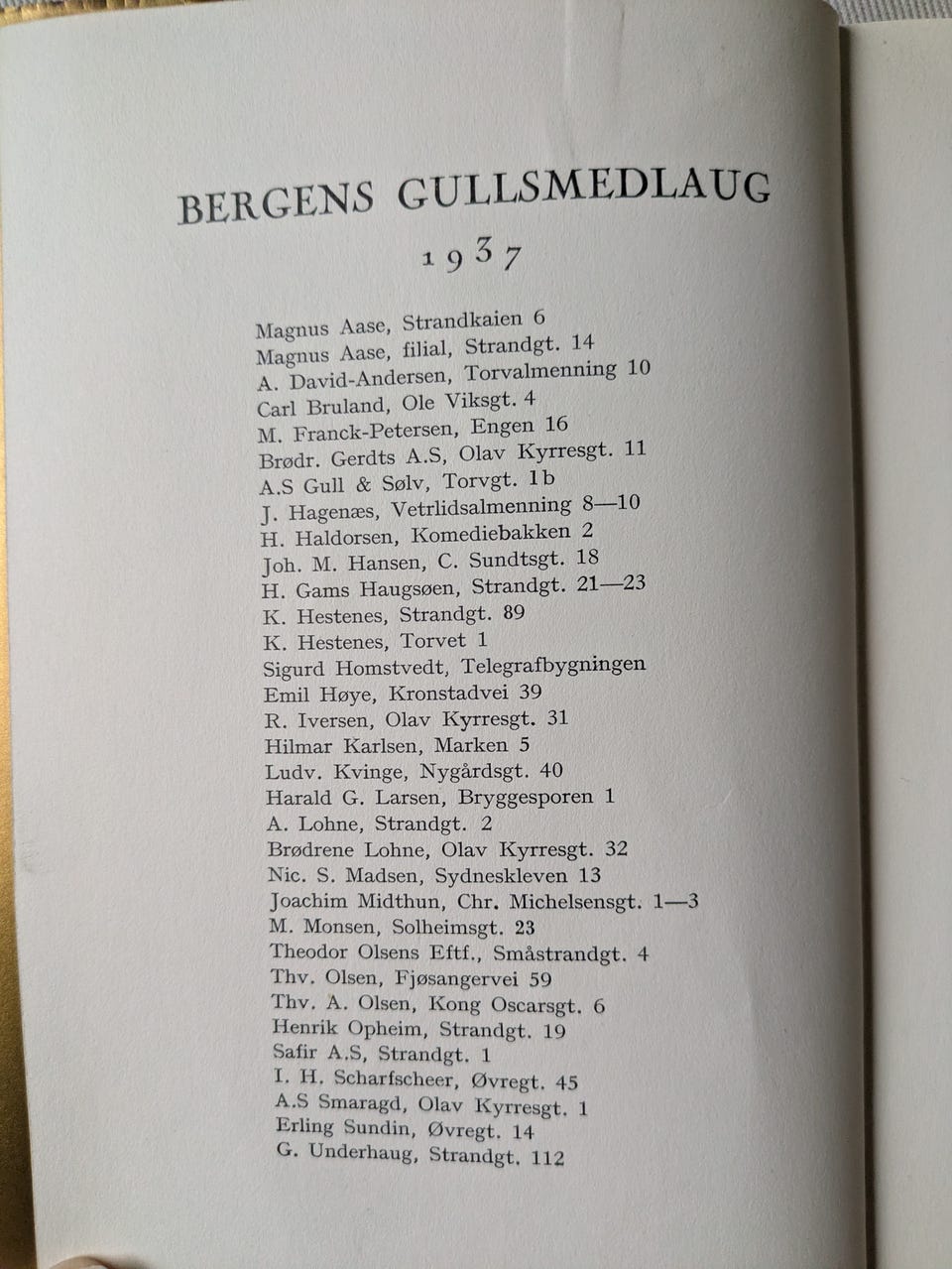 BERGENS GULLSMEDLAUG

1937

Magnus Aase, Strandkaien 6
Magnus Aase, filial, Strandgt. 14
A. David-Andersen, Torvalmenning 10
Carl Bruland, Ole Viksgt. 4
M. Franck-Petersen, Engen 16
Brødr. Gerdts A.S, Olav Kyrresgt. 11
A.S Gull & Sølv, Torvgt. 1b
J. Hagenæs, Vetrlidsalmenning 8—10
H. Haldorsen, Komediebakken 2
Joh. M. Hansen, C. Sundtsgt. 18
H. Gams Haugsøen, Strandgt. 21—23
K. Hestenes, Strandgt. 89
K. Hestenes, Torvet 1
Sigurd Homstvedt, Telegrafbygningen
Emil Høye, Kronstadvei 39
R. Iversen, Olav Kyrresgt. 31
Hilmar Karlsen, Marken 5
Ludv. Kvinge, Nygårdsgt. 40
Harald G. Larsen, Bryggesporen 1
A. Lohne, Strandgt. 2
Brødrene Lohne, Olav Kyrresgt. 32
Nic. S. Madsen, Sydneskleven 13
Joachim Midthun, Chr. Michelsensgt. 1—3
M. Monsen, Solheimsgt. 23
Theodor Olsens Eftf., Småstrandgt. 4
Thv. Olsen, Fjøsangervei 59
Thv. A. Olsen, Kong Oscarsgt. 6
Henrik Opheim, Strandgt. 19
Safir A.S, Strandgt. 1
I. H. Scharfscheer, Øvregt. 45
A.S Smaragd, Olav Kyrresgt. 1
Erling Sundin, Øvregt. 14
G. Underhaug, Strandgt. 112